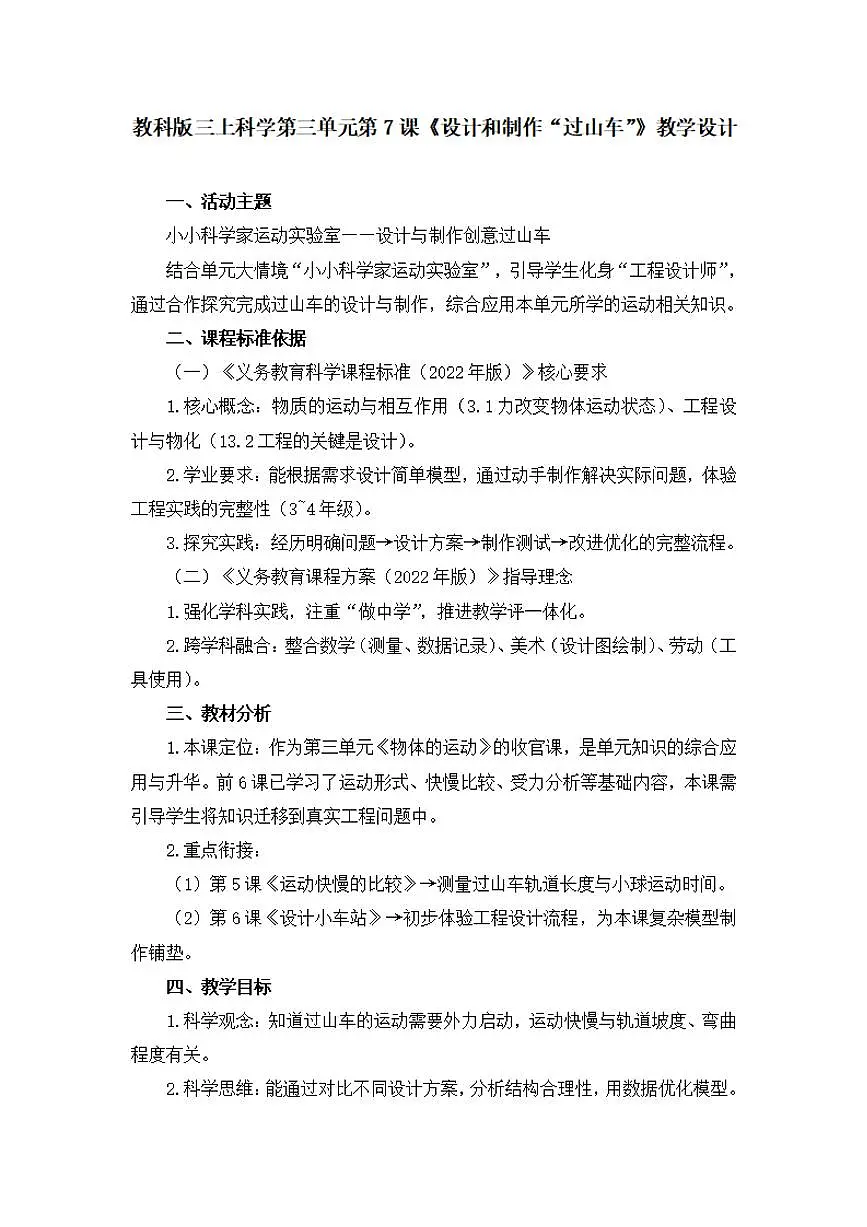 教科版三上科学第三单元第7课《设计和制作“过山车”》教学设计

一、活动主题

小小科学家运动实验室——设计与制作创意过山车

结合单元大情境“小小科学家运动实验室”，引导学生化身“工程设计师”，通过合作探究完成过山车的设计与制作，综合应用本单元所学的运动相关知识。

二、课程标准依据

（一）《义务教育科学课程标准（2022年版）》核心要求

1.核心概念：物质的运动与相互作用（3.1力改变物体运动状态）、工程设计与物化（13.2工程的关键是设计）。

2.学业要求：能根据需求设计简单模型，通过动手制作解决实际问题，体验工程实践的完整性（3~4年级）。

3.探究实践：经历明确问题→设计方案→制作测试→改进优化的完整流程。

（二）《义务教育课程方案（2022年版）》指导理念

1.强化学科实践，注重“做中学”，推进教学评一体化。

2.跨学科融合：整合数学（测量、数据记录）、美术（设计图绘制）、劳动（工具使用）。

三、教材分析

1.本课定位：作为第三单元《物体的运动》的收官课，是单元知识的综合应用与升华。前6课已学习了运动形式、快慢比较、受力分析等基础内容，本课需引导学生将知识迁移到真实工程问题中。

2.重点衔接：

（1）第5课《运动快慢的比较》→测量过山车轨道长度与小球运动时间。

（2）第6课《设计小车站》→初步体验工程设计流程，为本课复杂模型制作铺垫。

四、教学目标

1.科学观念：知道过山车的运动需要外力启动，运动快慢与轨道坡度、弯曲程度有关。

2.科学思维：能通过对比不同设计方案，分析结构合理性，用数据优化模型。